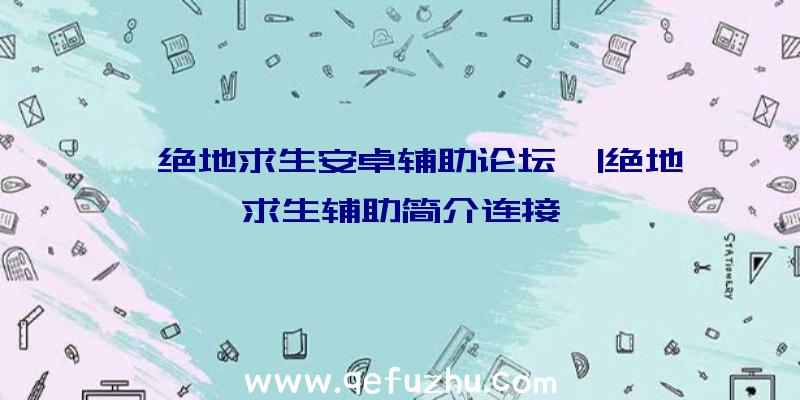 绝地求生安卓辅助论坛 |绝地求生辅助简介连接

STATIONERY

www.qefuzhu.com